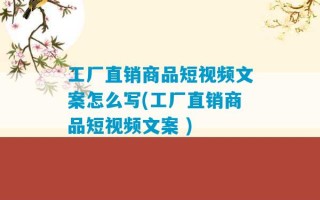 工厂直销商品短视频文案怎么写(工厂直销商品短视频文案 )